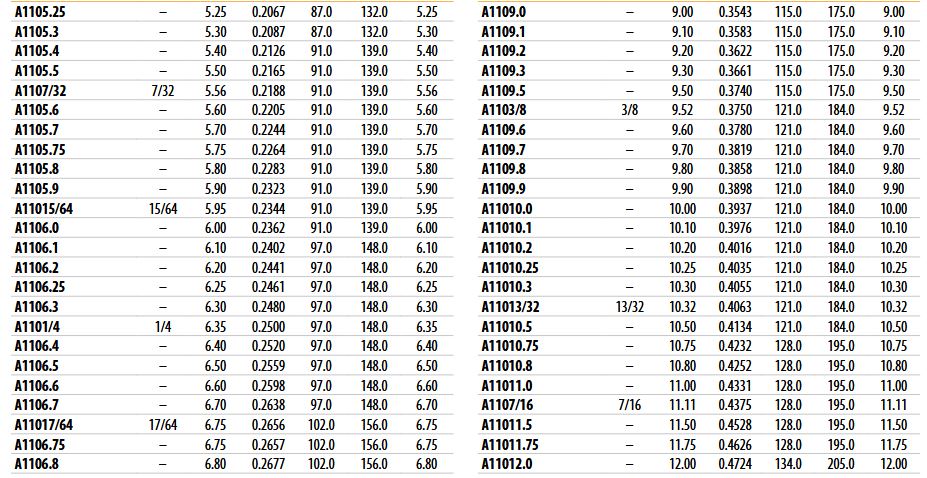 | A1105.25 | – | 5.25 | 0.2067 | 87.0 | 132.0 | 5.25 |
|---|---|---|---|---|---|---|
| A1105.3 | – | 5.30 | 0.2087 | 87.0 | 132.0 | 5.30 |
| A1105.4 | – | 5.40 | 0.2126 | 91.0 | 139.0 | 5.40 |
| A1105.5 | – | 5.50 | 0.2165 | 91.0 | 139.0 | 5.50 |
| A1107/32 | 7/32 | 5.56 | 0.2188 | 91.0 | 139.0 | 5.56 |
| A1105.6 | – | 5.60 | 0.2205 | 91.0 | 139.0 | 5.60 |
| A1105.7 | – | 5.70 | 0.2244 | 91.0 | 139.0 | 5.70 |
| A1105.75 | – | 5.75 | 0.2264 | 91.0 | 139.0 | 5.75 |
| A1105.8 | – | 5.80 | 0.2283 | 91.0 | 139.0 | 5.80 |
| A1105.9 | – | 5.90 | 0.2323 | 91.0 | 139.0 | 5.90 |
| A11015/64 | 15/64 | 5.95 | 0.2344 | 91.0 | 139.0 | 5.95 |
| A1106.0 | – | 6.00 | 0.2362 | 91.0 | 139.0 | 6.00 |
| A1106.1 | – | 6.10 | 0.2402 | 97.0 | 148.0 | 6.10 |
| A1106.2 | – | 6.20 | 0.2441 | 97.0 | 148.0 | 6.20 |
| A1106.25 | – | 6.25 | 0.2461 | 97.0 | 148.0 | 6.25 |
| A1106.3 | – | 6.30 | 0.2480 | 97.0 | 148.0 | 6.30 |
| A1101/4 | 1/4 | 6.35 | 0.2500 | 97.0 | 148.0 | 6.35 |
| A1106.4 | – | 6.40 | 0.2520 | 97.0 | 148.0 | 6.40 |
| A1106.5 | – | 6.50 | 0.2559 | 97.0 | 148.0 | 6.50 |
| A1106.6 | – | 6.60 | 0.2598 | 97.0 | 148.0 | 6.60 |
| A1106.7 | – | 6.70 | 0.2638 | 97.0 | 148.0 | 6.70 |
| A11017/64 | 17/64 | 6.75 | 0.2656 | 102.0 | 156.0 | 6.75 |
| A1106.75 | – | 6.75 | 0.2657 | 102.0 | 156.0 | 6.75 |
| A1106.8 | – | 6.80 | 0.2677 | 102.0 | 156.0 | 6.80 |

| A1109.0 | – | 9.00 | 0.3543 | 115.0 | 175.0 | 9.00 |
|---|---|---|---|---|---|---|
| A1109.1 | – | 9.10 | 0.3583 | 115.0 | 175.0 | 9.10 |
| A1109.2 | – | 9.20 | 0.3622 | 115.0 | 175.0 | 9.20 |
| A1109.3 | – | 9.30 | 0.3661 | 115.0 | 175.0 | 9.30 |
| A1109.5 | – | 9.50 | 0.3740 | 115.0 | 175.0 | 9.50 |
| A1103/8 | 3/8 | 9.52 | 0.3750 | 121.0 | 184.0 | 9.52 |
| A1109.6 | – | 9.60 | 0.3780 | 121.0 | 184.0 | 9.60 |
| A1109.7 | – | 9.70 | 0.3819 | 121.0 | 184.0 | 9.70 |
| A1109.8 | – | 9.80 | 0.3858 | 121.0 | 184.0 | 9.80 |
| A1109.9 | – | 9.90 | 0.3898 | 121.0 | 184.0 | 9.90 |
| A11010.0 | – | 10.00 | 0.3937 | 121.0 | 184.0 | 10.00 |
| A11010.1 | – | 10.10 | 0.3976 | 121.0 | 184.0 | 10.10 |
| A11010.2 | – | 10.20 | 0.4016 | 121.0 | 184.0 | 10.20 |
| A11010.25 | – | 10.25 | 0.4035 | 121.0 | 184.0 | 10.25 |
| A11010.3 | – | 10.30 | 0.4055 | 121.0 | 184.0 | 10.30 |
| A11013/32 | 13/32 | 10.32 | 0.4063 | 121.0 | 184.0 | 10.32 |
| A11010.5 | – | 10.50 | 0.4134 | 121.0 | 184.0 | 10.50 |
| A11010.75 | – | 10.75 | 0.4232 | 128.0 | 195.0 | 10.75 |
| A11010.8 | – | 10.80 | 0.4252 | 128.0 | 195.0 | 10.80 |
| A11011.0 | – | 11.00 | 0.4331 | 128.0 | 195.0 | 11.00 |
| A1107/16 | 7/16 | 11.11 | 0.4375 | 128.0 | 195.0 | 11.11 |
| A11011.5 | – | 11.50 | 0.4528 | 128.0 | 195.0 | 11.50 |
| A11011.75 | – | 11.75 | 0.4626 | 128.0 | 195.0 | 11.75 |
| A11012.0 | – | 12.00 | 0.4724 | 134.0 | 205.0 | 12.00 |